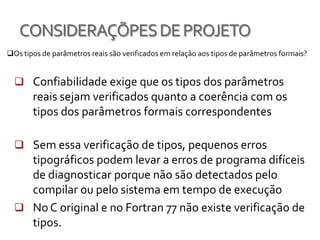 CONSIDERAÇÕPES DE PROJETO

❑Os tipos de parâmetros reais são verificados em relação aos tipos de parâmetros formais?

❑ Confiabilidade exige que os tipos dos parâmetros reais sejam verificados quanto a coerência com os tipos dos parâmetros formais correspondentes

❑ Sem essa verificação de tipos, pequenos erros tipográficos podem levar a erros de programa difíceis de diagnosticar porque não são detectados pelo compilar ou pelo sistema em tempo de execução

❑ No C original e no Fortran 77 não existe verificação de tipos.